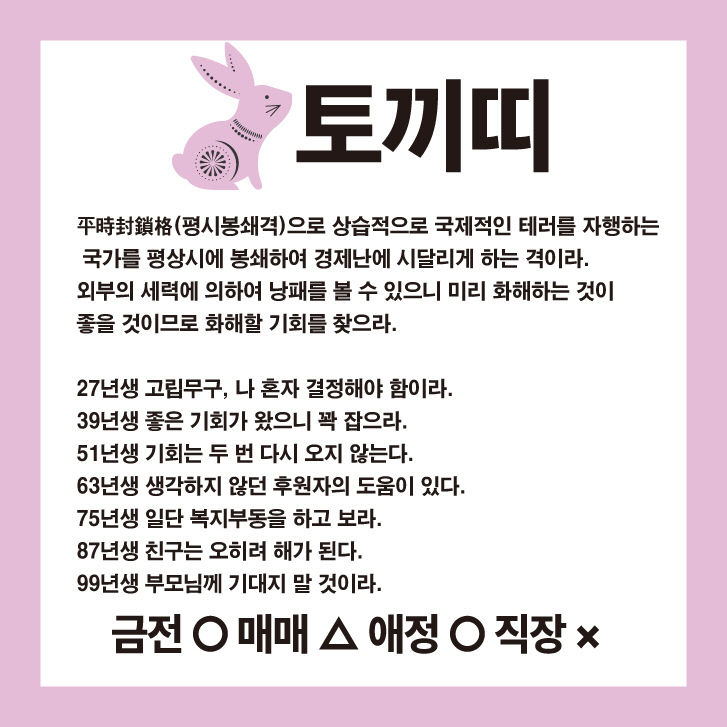 토끼띠

平時封鎖格(평시봉쇄격)으로 상습적으로 국제적인 테러를 자행하는 국가를 평상시에 봉쇄하여 경제난에 시달리게 하는 격이라. 외부의 세력에 의하여 낭패를 볼 수 있으니 미리 화해하는 것이 좋을 것이므로 화해할 기회를 찾으라.

27년생 고립무구, 나 혼자 결정해야 함이라.
39년생 좋은 기회가 왔으니 꽉 잡으라.
51년생 기회는 두 번 다시 오지 않는다.
63년생 생각하지 않던 후원자의 도움이 있다.
75년생 일단 복지부동을 하고 보라.
87년생 친구는 오히려 해가 된다.
99년생 부모님께 기대지 말 것이라.

금전 ○ 매매 △ 애정 ○ 직장 ×